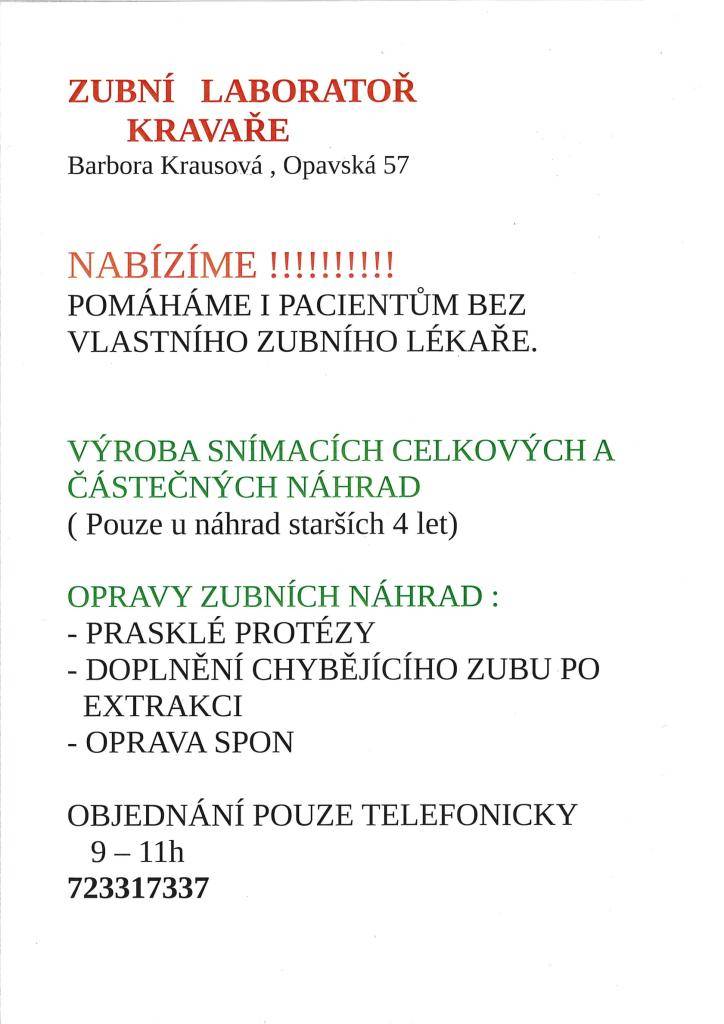 ZUBNÍ LABORATOŘ
KRAVAŘE
Barbora Krausová , Opavská 57

NABÍZÍME !!!!!!!!!!
POMÁHÁME I PACIENTŮM BEZ VLASTNÍHO ZUBNÍHO LÉKAŘE.

VÝROBA SNÍMACÍCH CELKOVÝCH A ČÁSTEČNÝCH NÁHRAD
( Pouze u náhrad starších 4 let)

OPRAVY ZUBNÍCH NÁHRAD :
- PRASKLÉ PROTÉZY
- DOPLNĚNÍ CHYBĚJÍCÍHO ZUBU PO EXTRAKCI
- OPRAVA SPON

OBJEDNÁNÍ POUZE TELEFONICKY
9 – 11h
723317337